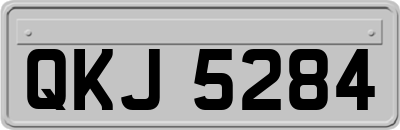 QKJ 5284